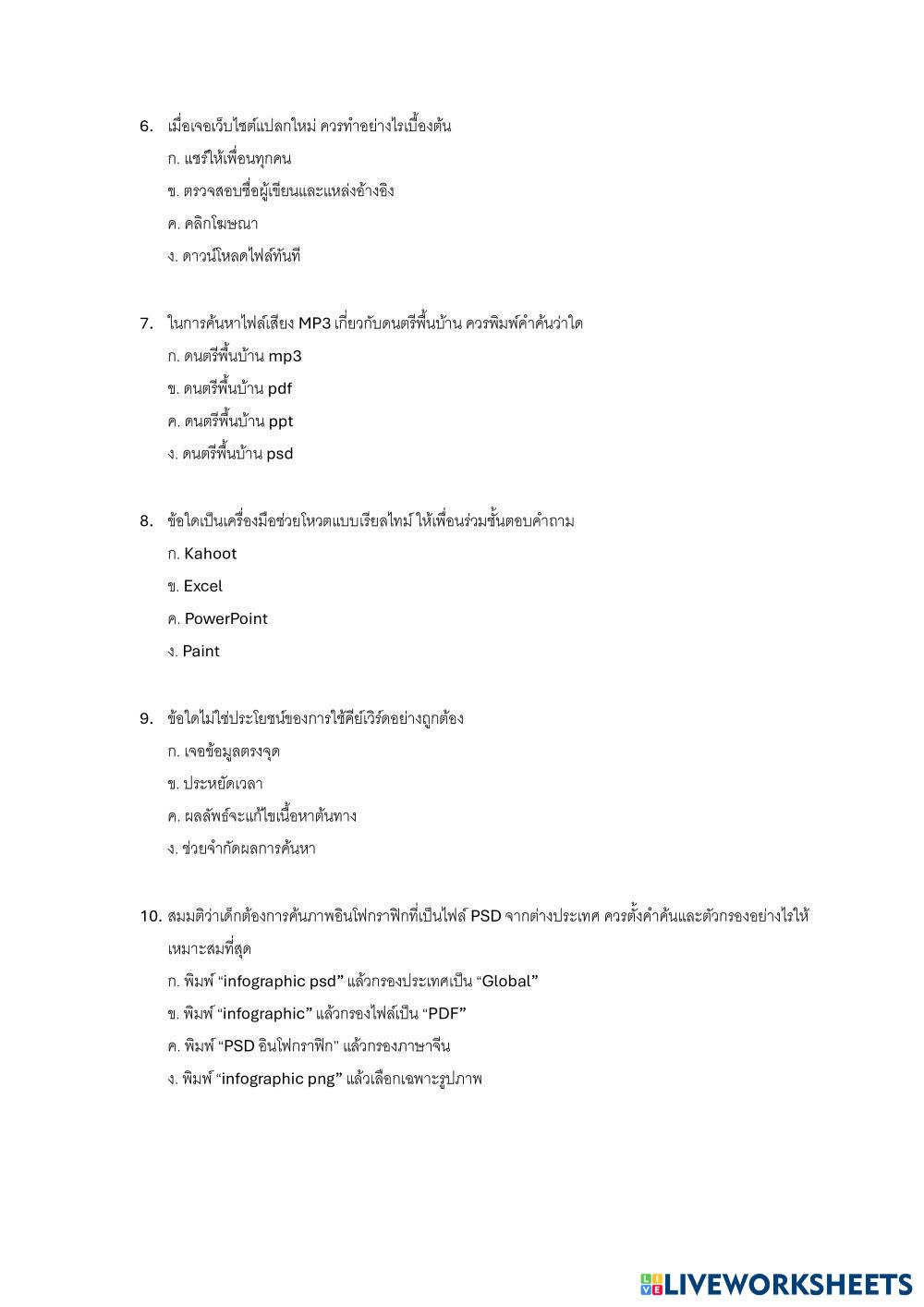 6. เมื่อเจอเว็บไซต์แปลกใหม่ ควรทำอย่างไรเบื้องต้น

ก. แชร์ให้เพื่อนทุกคน

ข. ตรวจสอบชื่อผู้เขียนและแหล่งอ้างอิง

ค. คลิกโฆษณา

ง. ดาวน์โหลดไฟล์ทันที

7. ในการค้นหาไฟล์เสียง MP3 เกี่ยวกับดนตรีพื้นบ้าน ควรพิมพ์คำค้นว่าใด

ก. ดนตรีพื้นบ้าน mp3

ข. ดนตรีพื้นบ้าน pdf

ค. ดนตรีพื้นบ้าน ppt

ง. ดนตรีพื้นบ้าน psd

8. ข้อใดเป็นเครื่องมือช่วยโหวตแบบเรียลไทม์ ให้เพื่อนร่วมชั้นตอบคำถาม

ก. Kahoot

ข. Excel

ค. PowerPoint

ง. Paint

9. ข้อใดไม่ใช่ประโยชน์ของการใช้คีย์เวิร์ดอย่างถูกต้อง

ก. เจอข้อมูลตรงจุด

ข. ประหยัดเวลา

ค. ผลลัพธ์จะแก้ไขเนื้อหาต้นทาง

ง. ช่วยจำกัดผลการค้นหา

10. สมมติว่าเด็กต้องการค้นภาพอินโฟกราฟิกที่เป็นไฟล์ PSD จากต่างประเทศ ควรตั้งคำค้นและตัวกรองอย่างไรให้เหมาะสมที่สุด

ก. พิมพ์ “infographic psd” แล้วกรองประเทศเป็น “Global”

ข. พิมพ์ “infographic” แล้วกรองไฟล์เป็น “PDF”

ค. พิมพ์ “PSD อินโฟกราฟิก” แล้วกรองภาษาจีน

ง. พิมพ์ “infographic png” แล้วเลือกเฉพาะรูปภาพ

LIVEWORKSHEETS